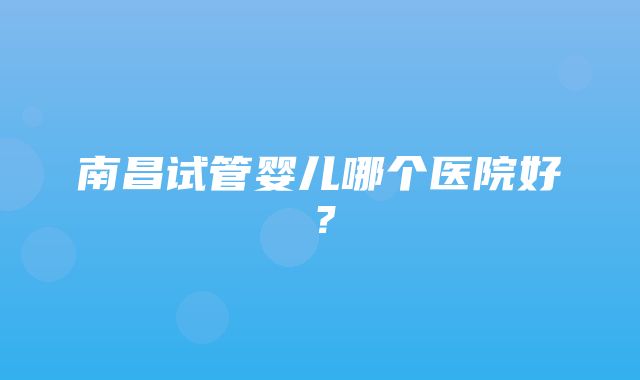 南昌试管婴儿哪个医院好？